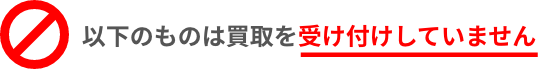 以下のものは買取を受け付けしていません